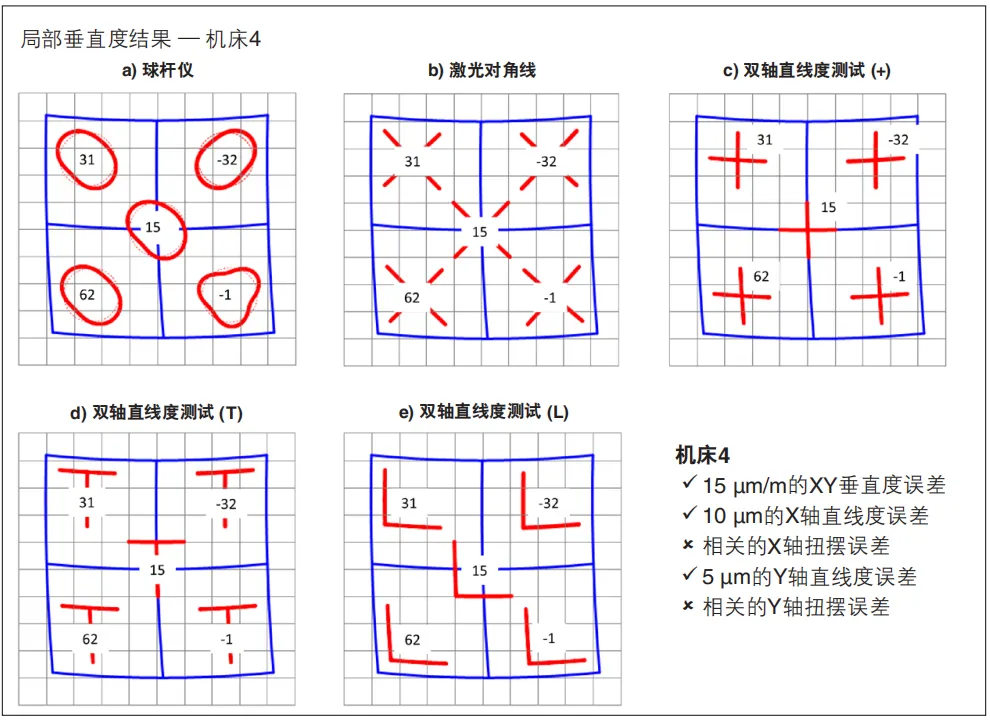 局部垂直度结果 — 机床4

a) 球杆仪

31

-32

15

62

-1

b) 激光对角线

31

-32

15

62

-1

c) 双轴直线度测试 (+)

31

-32

15

62

-1

d) 双轴直线度测试 (T)

31

-32

15

62

-1

e) 双轴直线度测试 (L)

31

-32

15

62

-1

机床4
✓ 15 µm/m的XY垂直度误差
✓ 10 µm的X轴直线度误差
× 相关的X轴扭摆误差
✓ 5 µm的Y轴直线度误差
× 相关的Y轴扭摆误差